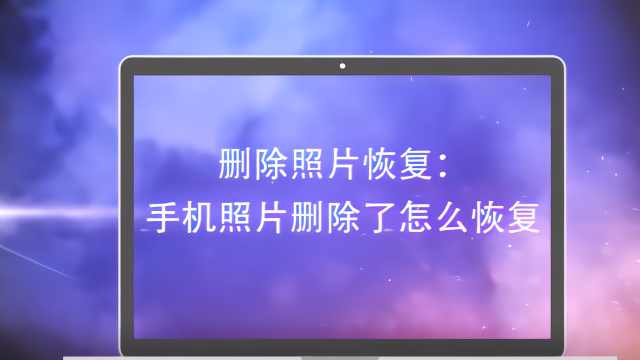 删除照片恢复：
手机照片删除了怎么恢复